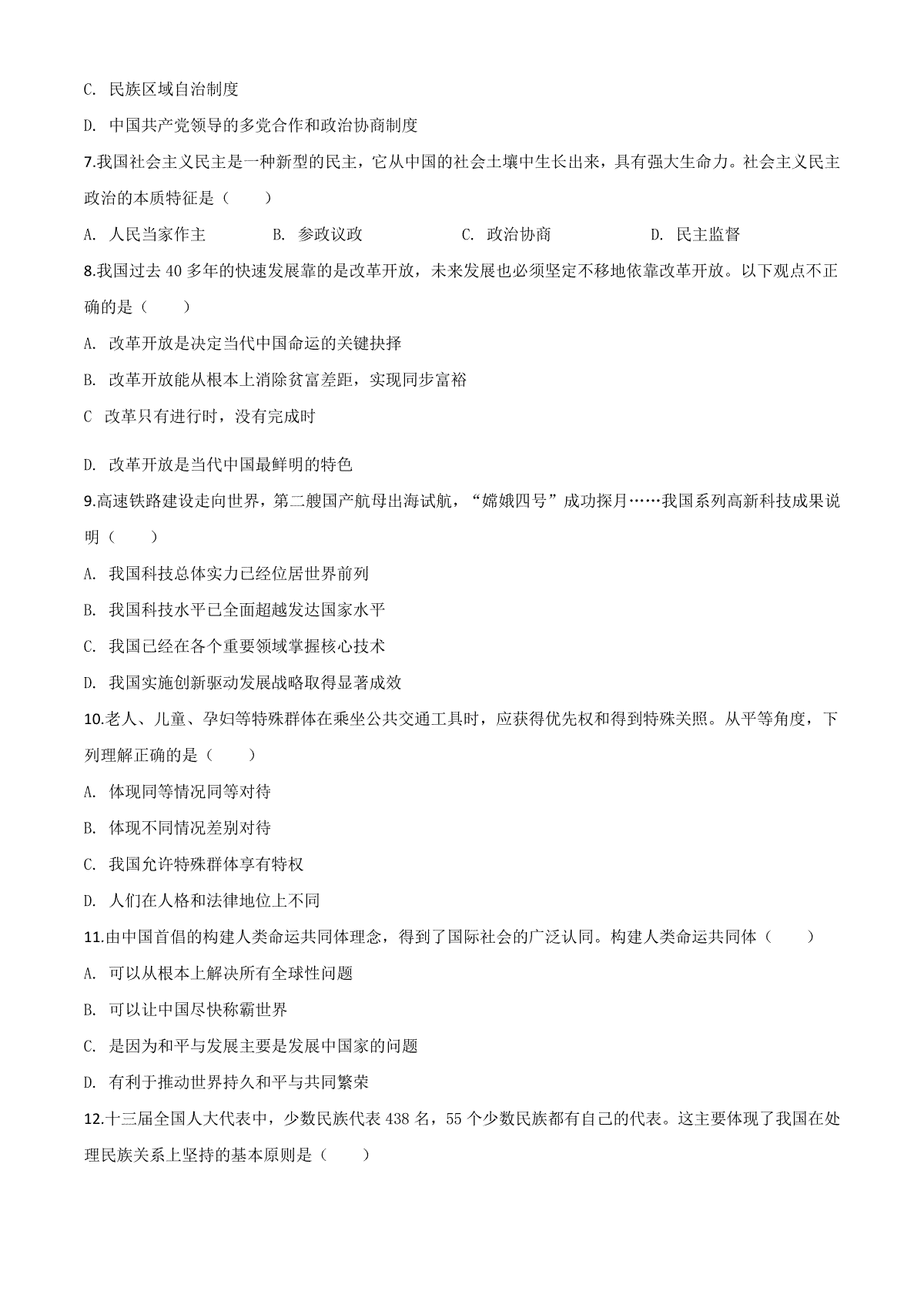 C. 民族区域自治制度

D. 中国共产党领导的多党合作和政治协商制度

7.我国社会主义民主是一种新型的民主，它从中国的社会土壤中生长出来，具有强大生命力。社会主义民主政治的本质特征是（　　）

A. 人民当家作主　　B. 参政议政　　C. 政治协商　　D. 民主监督

8.我国过去 40 多年的快速发展靠的是改革开放，未来发展也必须坚定不移地依靠改革开放。以下观点不正确的是（　　）

A. 改革开放是决定当代中国命运的关键抉择

B. 改革开放能从根本上消除贫富差距，实现同步富裕

C 改革只有进行时，没有完成时

D. 改革开放是当代中国最鲜明的特色

9.高速铁路建设走向世界，第二艘国产航母出海试航，“嫦娥四号”成功探月……我国系列高新科技成果说明（　　）

A. 我国科技总体实力已经位居世界前列

B. 我国科技水平已全面超越发达国家水平

C. 我国已经在各个重要领域掌握核心技术

D. 我国实施创新驱动发展战略取得显著成效

10.老人、儿童、孕妇等特殊群体在乘坐公共交通工具时，应获得优先权和得到特殊关照。从平等角度，下列理解正确的是（　　）

A. 体现同等情况同等对待

B. 体现不同情况差别对待

C. 我国允许特殊群体享有特权

D. 人们在人格和法律地位上不同

11.由中国首倡的构建人类命运共同体理念，得到了国际社会的广泛认同。构建人类命运共同体（　　）

A. 可以从根本上解决所有全球性问题

B. 可以让中国尽快称霸世界

C. 是因为和平与发展主要是发展中国家的问题

D. 有利于推动世界持久和平与共同繁荣

12.十三届全国人大代表中，少数民族代表 438 名，55 个少数民族都有自己的代表。这主要体现了我国在处理民族关系上坚持的基本原则是（　　）